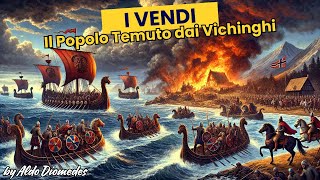 I VENDI
Il Popolo Temuto dai Vichinghi

by Aldo Diomedes